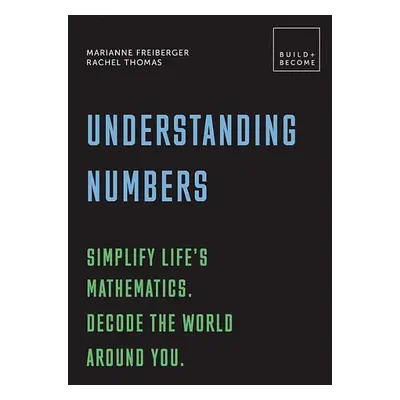 MARIANNE FREIBERGER
RACHEL THOMAS

BUILD+
BECOME

UNDERSTANDING NUMBERS

SIMPLIFY LIFE'S MATHEMATICS. DECODE THE WORLD AROUND YOU.